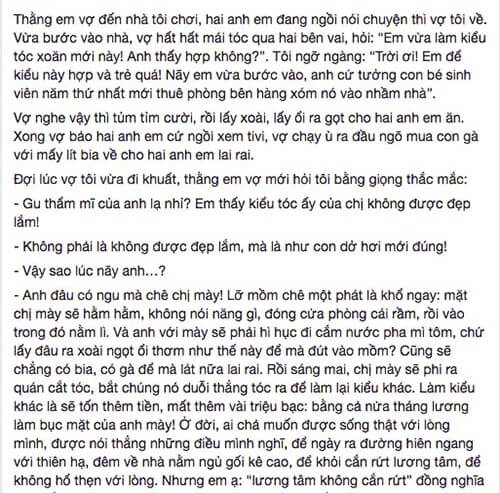 Thằng em vợ đến nhà tôi chơi, hai anh em đang ngồi nói chuyện thì vợ tôi về. Vừa bước vào nhà, vợ hất hất mái tóc qua hai bên vai, hỏi: "Em vừa làm kiểu tóc xoăn mới này! Anh thấy hợp không?". Tôi ngỡ ngàng: "Trời ơi! Em để kiểu này hợp và trẻ quá! Nãy em vừa bước vào, anh cứ tưởng con bé sinh viên năm thứ nhất mới thuê phòng bên hàng xóm nó vào nhầm nhà".

Vợ nghe vậy thì tủm tỉm cười, rồi lấy xoài, lấy ổi ra gọt cho hai anh em ăn. Xong vợ bảo hai anh em cứ ngồi xem tivi, vợ chạy ù ra đầu ngõ mua con gà với mấy lít bia về cho hai anh em lai rai.

Đợi lúc vợ tôi vừa đi khuất, thằng em vợ mới hỏi tôi bằng giọng thắc mắc:

- Gu thẩm mĩ của anh lạ nhỉ? Em thấy kiểu tóc ấy của chị không được đẹp lắm!

- Không phải là không được đẹp lắm, mà là như con dở hơi mới đúng!

- Vậy sao lúc nãy anh...?

- Anh đâu có ngu mà chê chị mày! Lỡ mồm chê một phát là khổ ngay: mặt chị mày sẽ hầm hầm, không nói năng gì, đóng cửa phòng cái rầm, rồi vào trong đó nằm lì. Và anh với mày sẽ phải hì hục đi cắm nước pha mì tôm, chứ lấy đâu ra xoài ngọt ổi thơm như thế này để mà đút vào mồm? Cũng sẽ chẳng có bia, có gà để mà lát nữa lai rai. Rồi sáng mai, chị mày sẽ phi ra quán cắt tóc, bắt chúng nó duỗi thẳng tóc ra để làm lại kiểu khác. Làm kiểu khác là sẽ tốn thêm tiền, mất thêm vài triệu bạc: bằng cả nửa tháng lương làm bục mặt của anh mày! Ở đời, ai chả muốn được sống thật với lòng mình, được nói thẳng những điều mình nghĩ, để ngày ra đường hiên ngang với thiên hạ, đêm về nhà nằm ngủ gối kê cao, để khỏi cắn rứt lương tâm, để không hổ thẹn với lòng. Nhưng em ạ: "lương tâm không cắn rứt" đồng nghĩa